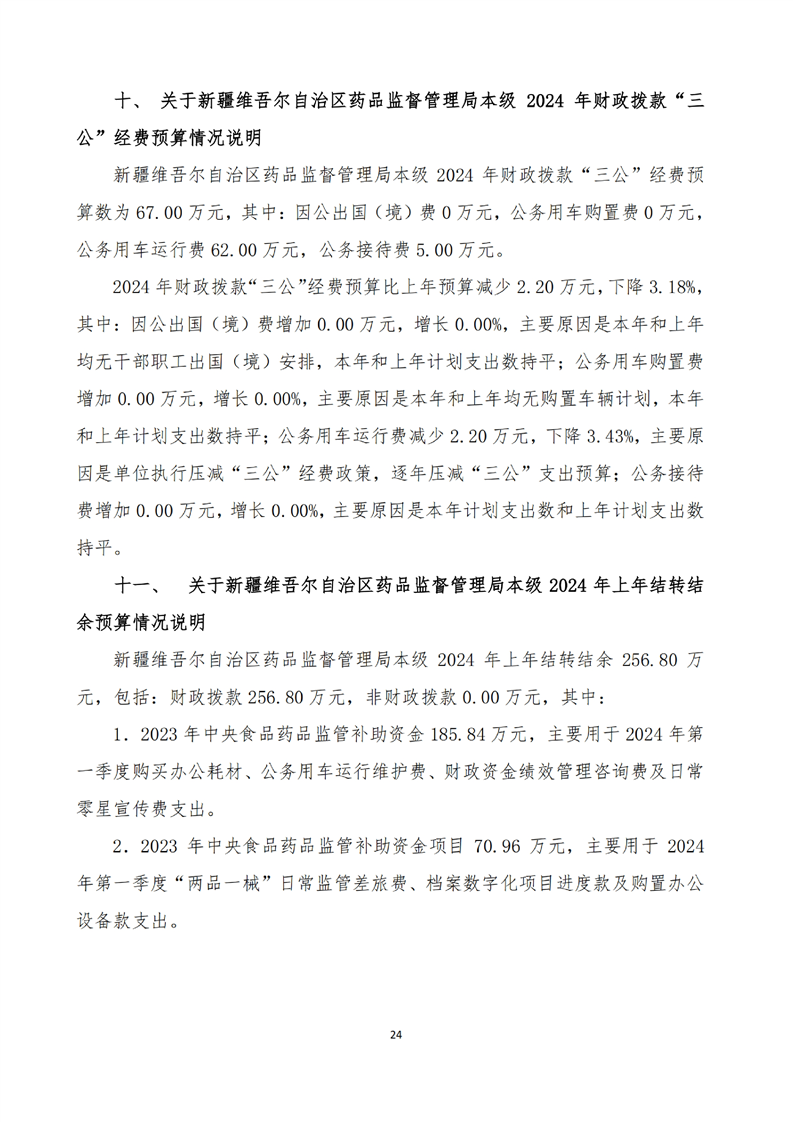 十、 关于新疆维吾尔自治区药品监督管理局本级 2024 年财政拨款“三公”经费预算情况说明

新疆维吾尔自治区药品监督管理局本级 2024 年财政拨款“三公”经费预算数为 67.00 万元，其中：因公出国（境）费 0 万元，公务用车购置费 0 万元，公务用车运行费 62.00 万元，公务接待费 5.00 万元。

2024 年财政拨款“三公”经费预算比上年预算减少 2.20 万元，下降 3.18%，其中：因公出国（境）费增加 0.00 万元，增长 0.00%，主要原因是本年和上年均无干部职工出国（境）安排，本年和上年计划支出数持平；公务用车购置费增加 0.00 万元，增长 0.00%，主要原因是本年和上年均无购置车辆计划，本年和上年计划支出数持平；公务用车运行费减少 2.20 万元，下降 3.43%，主要原因是单位执行压减“三公”经费政策，逐年压减“三公”支出预算；公务接待费增加 0.00 万元，增长 0.00%，主要原因是本年计划支出数和上年计划支出数持平。

十一、 关于新疆维吾尔自治区药品监督管理局本级 2024 年上年结转结余预算情况说明

新疆维吾尔自治区药品监督管理局本级 2024 年上年结转结余 256.80 万元，包括：财政拨款 256.80 万元，非财政拨款 0.00 万元，其中：

1．2023 年中央食品药品监管补助资金 185.84 万元，主要用于 2024 年第一季度购买办公耗材、公务用车运行维护费、财政资金绩效管理咨询费及日常零星宣传费支出。

2．2023 年中央食品药品监管补助资金项目 70.96 万元，主要用于 2024 年第一季度“两品一械”日常监管差旅费、档案数字化项目进度款及购置办公设备款支出。

24